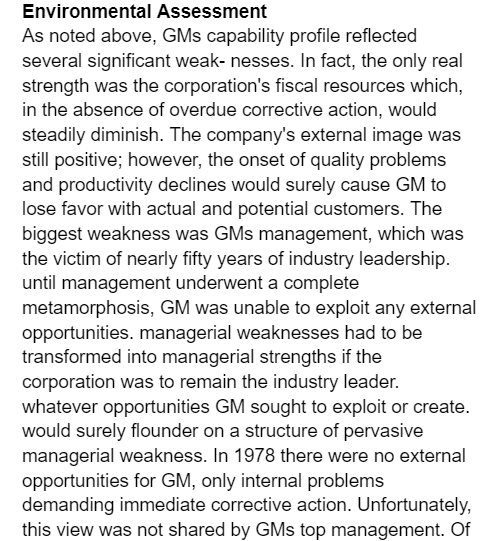 **Environmental Assessment**

As noted above, GMs capability profile reflected several significant weak- nesses. In fact, the only real strength was the corporation's fiscal resources which, in the absence of overdue corrective action, would steadily diminish. The company's external image was still positive; however, the onset of quality problems and productivity declines would surely cause GM to lose favor with actual and potential customers. The biggest weakness was GMs management, which was the victim of nearly fifty years of industry leadership. until management underwent a complete metamorphosis, GM was unable to exploit any external opportunities. managerial weaknesses had to be transformed into managerial strengths if the corporation was to remain the industry leader. whatever opportunities GM sought to exploit or create. would surely flounder on a structure of pervasive managerial weakness. In 1978 there were no external opportunities for GM, only internal problems demanding immediate corrective action. Unfortunately, this view was not shared by GMs top management. Of